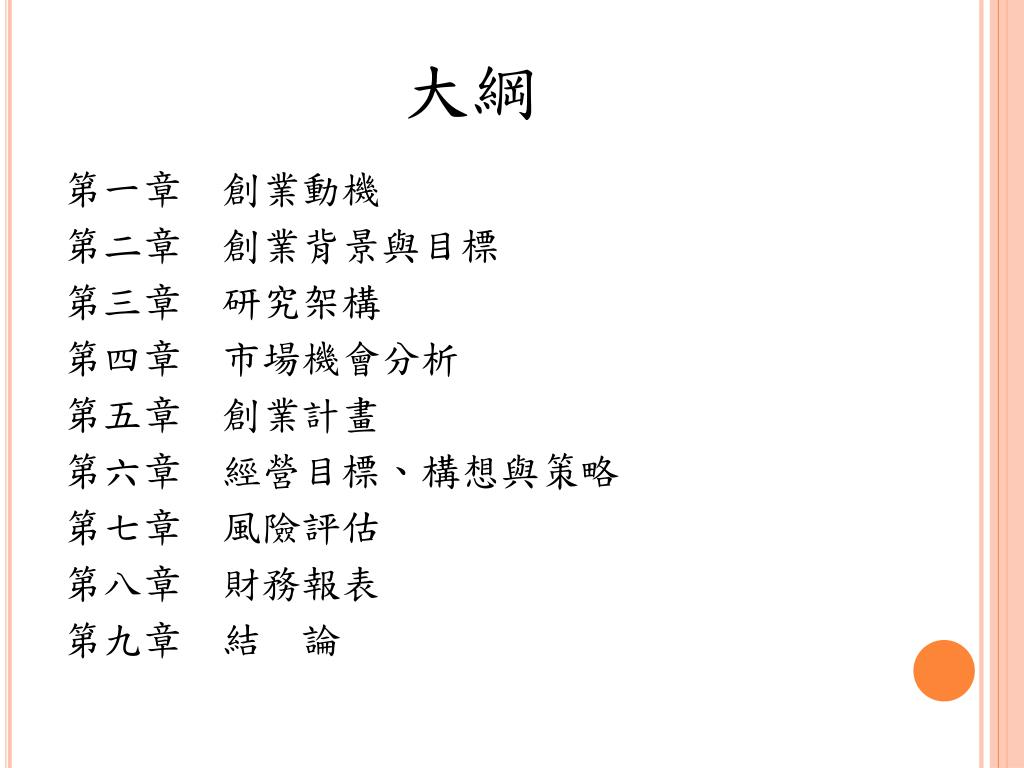 大綱

第一章　創業動機
第二章　創業背景與目標
第三章　研究架構
第四章　市場機會分析
第五章　創業計畫
第六章　經營目標、構想與策略
第七章　風險評估
第八章　財務報表
第九章　結　論